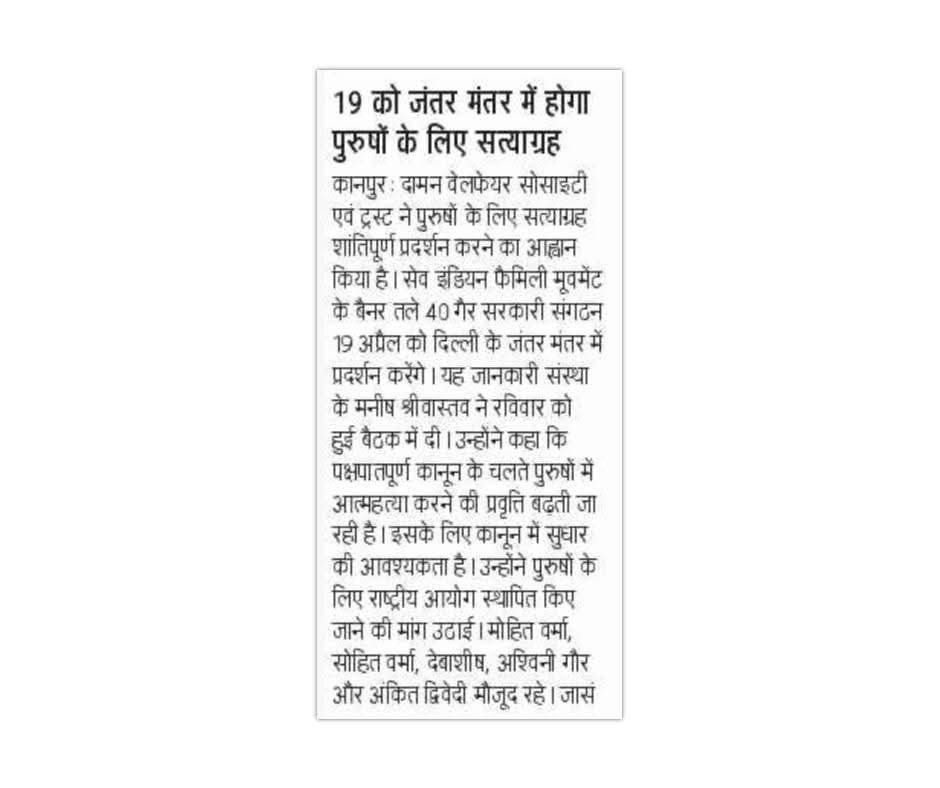 19 को जंतर मंतर में होगा पुरुषों के लिए सत्याग्रह

कानपुर : दामन वेलफेयर सोसाइटी एवं ट्रस्ट ने पुरुषों के लिए सत्याग्रह शांतिपूर्ण प्रदर्शन करने का आह्वान किया है। सेव इंडियन फैमिली मूवमेंट के बैनर तले 40 गैर सरकारी संगठन 19 अप्रैल को दिल्ली के जंतर मंतर में प्रदर्शन करेंगे। यह जानकारी संस्था के मनीष श्रीवास्तव ने रविवार को हुई बैठक में दी। उन्होंने कहा कि पक्षपातपूर्ण कानून के चलते पुरुषों में आत्महत्या करने की प्रवृत्ति बढ़ती जा रही है। इसके लिए कानून में सुधार की आवश्यकता है। उन्होंने पुरुषों के लिए राष्ट्रीय आयोग स्थापित किए जाने की मांग उठाई। मोहित वर्मा, सोहित वर्मा, देबाशीष, अश्विनी गौर और अंकित द्विवेदी मौजूद रहे। जासं